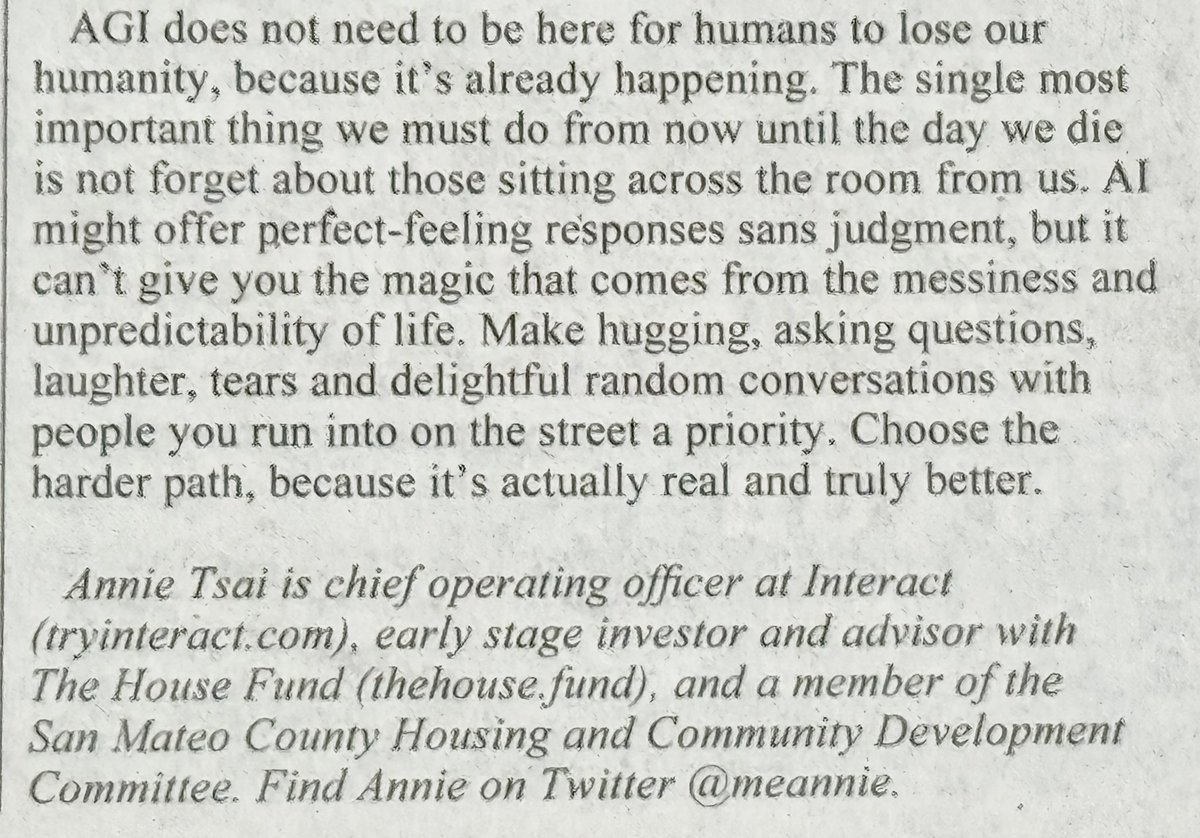 AGI does not need to be here for humans to lose our humanity, because it's already happening. The single most important thing we must do from now until the day we die is not forget about those sitting across the room from us. AI might offer perfect-feeling responses sans judgment, but it can't give you the magic that comes from the messiness and unpredictability of life. Make hugging, asking questions, laughter, tears and delightful random conversations with people you run into on the street a priority. Choose the harder path, because it's actually real and truly better.

Annie Tsai is chief operating officer at Interact (tryinteract.com), early stage investor and advisor with The House Fund (thehouse.fund), and a member of the San Mateo County Housing and Community Development Committee. Find Annie on Twitter @meannie.